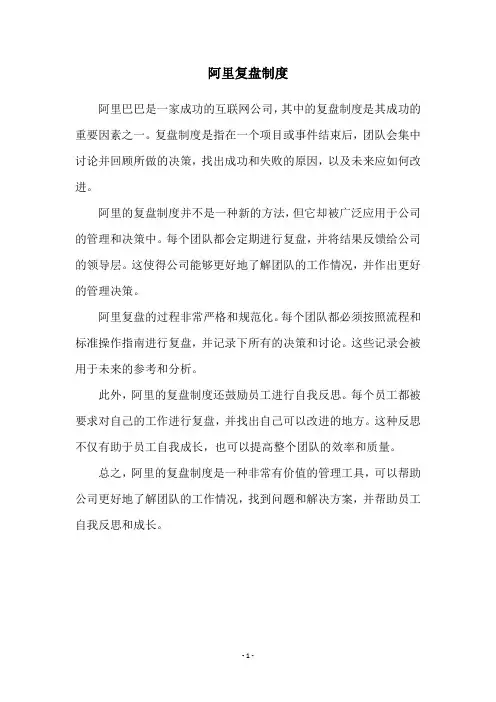 阿里复盘制度

阿里巴巴是一家成功的互联网公司，其中的复盘制度是其成功的重要因素之一。复盘制度是指在一个项目或事件结束后，团队会集中讨论并回顾所做的决策，找出成功和失败的原因，以及未来应如何改进。

阿里的复盘制度并不是一种新的方法，但它却被广泛应用于公司的管理和决策中。每个团队都会定期进行复盘，并将结果反馈给公司的领导层。这使得公司能够更好地了解团队的工作情况，并作出更好的管理决策。

阿里复盘的过程非常严格和规范化。每个团队都必须按照流程和标准操作指南进行复盘，并记录下所有的决策和讨论。这些记录会被用于未来的参考和分析。

此外，阿里的复盘制度还鼓励员工进行自我反思。每个员工都被要求对自己的工作进行复盘，并找出自己可以改进的地方。这种反思不仅有助于员工自我成长，也可以提高整个团队的效率和质量。

总之，阿里的复盘制度是一种非常有价值的管理工具，可以帮助公司更好地了解团队的工作情况，找到问题和解决方案，并帮助员工自我反思和成长。

- 1 -